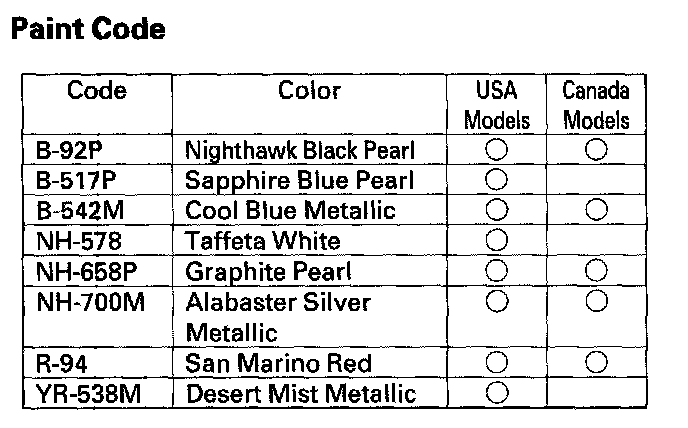 Paint Code

| Code | Color | USA Models | Canada Models |
|---|---|---|---|
| B-92P | Nighthawk Black Pearl | ○ | ○ |
| B-517P | Sapphire Blue Pearl | ○ | |
| B-542M | Cool Blue Metallic | ○ | ○ |
| NH-578 | Taffeta White | ○ | |
| NH-658P | Graphite Pearl | ○ | ○ |
| NH-700M | Alabaster Silver Metallic | ○ | ○ |
| R-94 | San Marino Red | ○ | ○ |
| YR-538M | Desert Mist Metallic | ○ | |